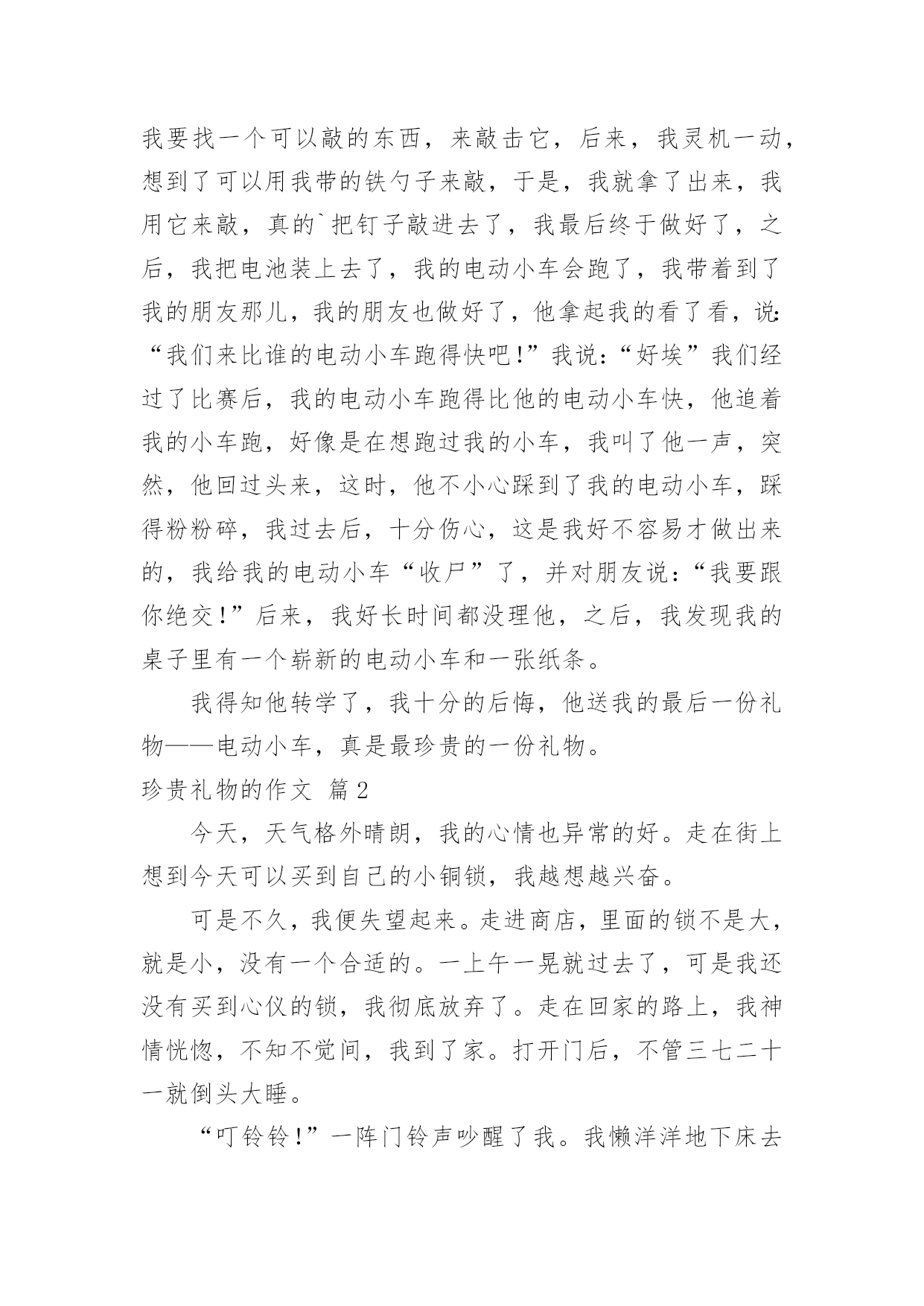 我要找一个可以敲的东西，来敲击它，后来，我灵机一动，想到了可以用我带的铁勺子来敲，于是，我就拿了出来，我用它来敲，真的`把钉子敲进去了，我最后终于做好了，之后，我把电池装上去了，我的电动小车会跑了，我带着到了我的朋友那儿，我的朋友也做好了，他拿起我的看了看，说:“我们来比谁的电动小车跑得快吧!”我说:“好埃”我们经过了比赛后，我的电动小车跑得比他的电动小车快，他追着我的小车跑，好像是在想跑过我的小车，我叫了他一声，突然，他回过头来，这时，他不小心踩到了我的电动小车，踩得粉粉碎，我过去后，十分伤心，这是我好不容易才做出来的，我给我的电动小车“收尸”了，并对朋友说:“我要跟你绝交!”后来，我好长时间都没理他，之后，我发现我的桌子里有一个崭新的电动小车和一张纸条。

我得知他转学了，我十分的后悔，他送我的最后一份礼物——电动小车，真是最珍贵的一份礼物。

珍贵礼物的作文 篇2

今天，天气格外晴朗，我的心情也异常的好。走在街上想到今天可以买到自己的小铜锁，我越想越兴奋。

可是不久，我便失望起来。走进商店，里面的锁不是大，就是小，没有一个合适的。一上午一晃就过去了，可是我还没有买到心仪的锁，我彻底放弃了。走在回家的路上，我神情恍惚，不知不觉间，我到了家。打开门后，不管三七二十一就倒头大睡。

“叮铃铃!”一阵门铃声吵醒了我。我懒洋洋地下床去